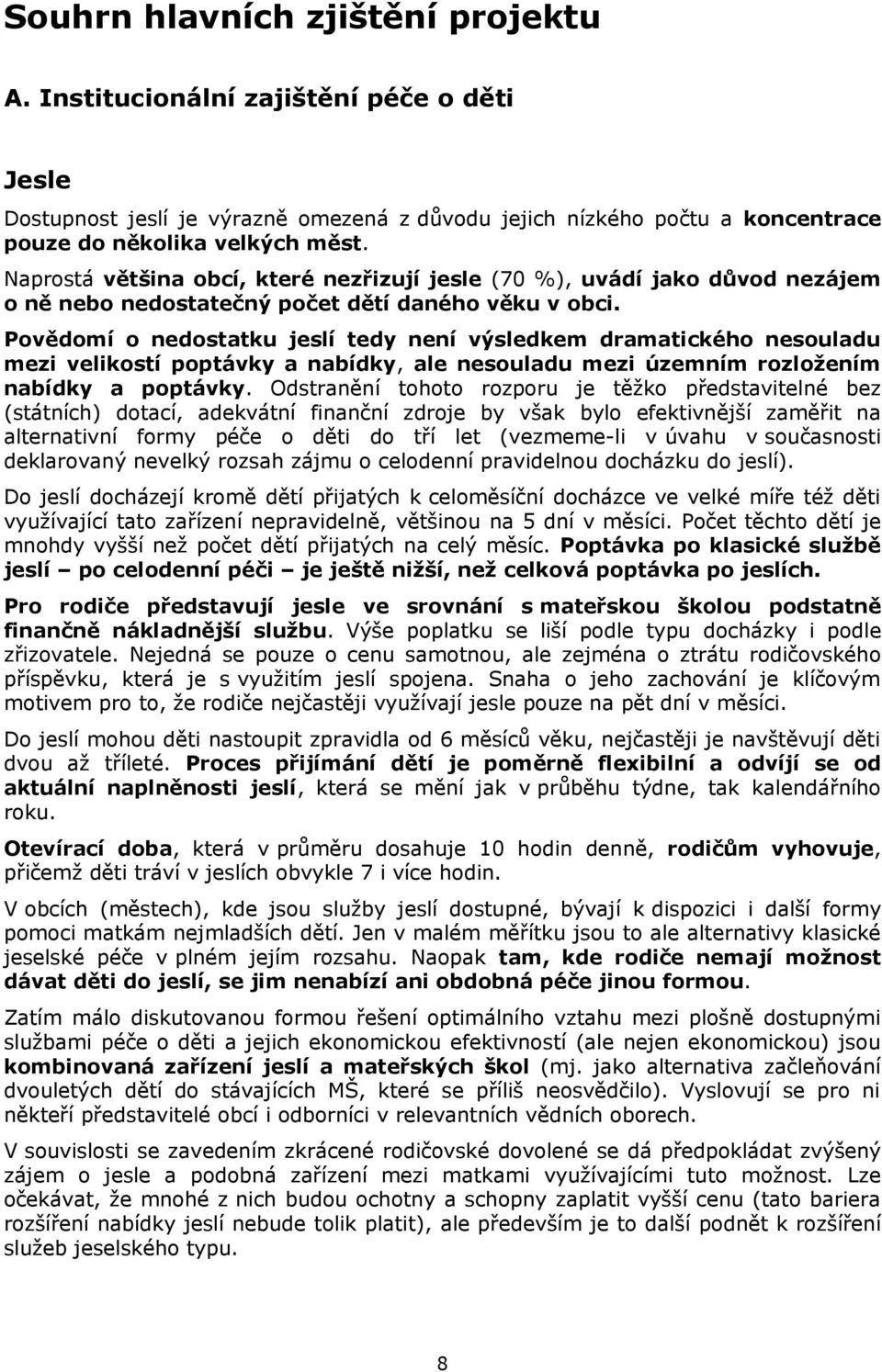 Souhrn hlavních zjištění projektu

A. Institucionální zajištění péče o děti

Jesle

Dostupnost jeslí je výrazně omezená z důvodu jejich nízkého počtu a koncentrace pouze do několika velkých měst.

Naprostá většina obcí, které nezřizují jesle (70 %), uvádí jako důvod nezájem o ně nebo nedostatečný počet dětí daného věku v obci.

Povědomí o nedostatku jeslí tedy není výsledkem dramatického nesouladu mezi velikostí poptávky a nabídky, ale nesouladu mezi územním rozložením nabídky a poptávky. Odstranění tohoto rozporu je těžko představitelné bez (státních) dotací, adekvátní finanční zdroje by však bylo efektivnější zaměřit na alternativní formy péče o děti do tří let (vezmeme-li v úvahu v současnosti deklarovaný nevelký rozsah zájmu o celodenní pravidelnou docházku do jeslí).

Do jeslí docházejí kromě dětí přijatých k celoměsíční docházce ve velké míře též děti využívající tato zařízení nepravidelně, většinou na 5 dní v měsíci. Počet těchto dětí je mnohdy vyšší než počet dětí přijatých na celý měsíc. Poptávka po klasické službě jeslí – po celodenní péči – je ještě nižší, než celková poptávka po jeslích.

Pro rodiče představují jesle ve srovnání s mateřskou školou podstatně finančně nákladnější službu. Výše poplatku se liší podle typu docházky i podle zřizovatele. Nejedná se pouze o cenu samotnou, ale zejména o ztrátu rodičovského příspěvku, která je s využitím jeslí spojena. Snaha o jeho zachování je klíčovým motivem pro to, že rodiče nejčastěji využívají jesle pouze na pět dní v měsíci.

Do jeslí mohou děti nastoupit zpravidla od 6 měsíců věku, nejčastěji je navštěvují děti dvou až tříleté. Proces přijímání dětí je poměrně flexibilní a odvíjí se od aktuální naplněnosti jeslí, která se mění jak v průběhu týdne, tak kalendářního roku.

Otevírací doba, která v průměru dosahuje 10 hodin denně, rodičům vyhovuje, přičemž děti tráví v jeslích obvykle 7 i více hodin.

V obcích (městech), kde jsou služby jeslí dostupné, bývají k dispozici i další formy pomoci matkám nejmladších dětí. Jen v malém měřítku jsou to ale alternativy klasické jeselské péče v plném jejím rozsahu. Naopak tam, kde rodiče nemají možnost dávat děti do jeslí, se jim nenabízí ani obdobná péče jinou formou.

Zatím málo diskutovanou formou řešení optimálního vztahu mezi plošně dostupnými službami péče o děti a jejich ekonomickou efektivností (ale nejen ekonomickou) jsou kombinovaná zařízení jeslí a mateřských škol (mj. jako alternativa začleňování dvouletých dětí do stávajících MŠ, které se příliš neosvědčilo). Vyslovují se pro ni někteří představitelé obcí i odborníci v relevantních vědních oborech.

V souvislosti se zavedením zkrácené rodičovské dovolené se dá předpokládat zvýšený zájem o jesle a podobná zařízení mezi matkami využívajícími tuto možnost. Lze očekávat, že mnohé z nich budou ochotny a schopny zaplatit vyšší cenu (tato bariera rozšíření nabídky jeslí nebude tolik platit), ale především je to další podnět k rozšíření služeb jeselského typu.

8